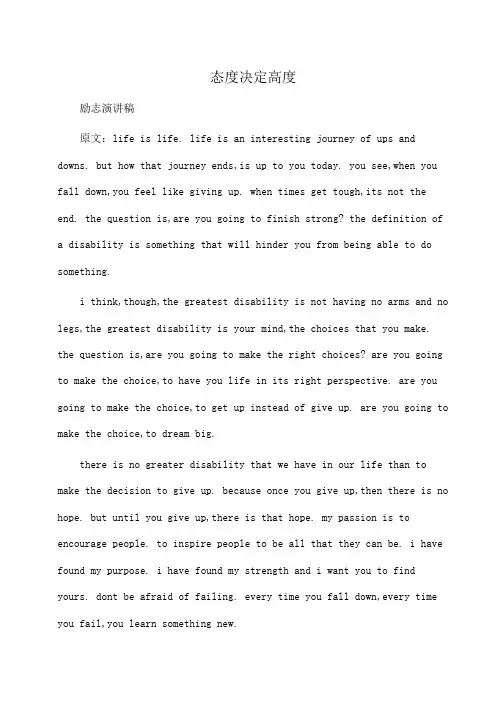 态度决定高度

励志演讲稿

原文：life is life. life is an interesting journey of ups and downs. but how that journey ends,is up to you today. you see,when you fall down,you feel like giving up. when times get tough,its not the end. the question is,are you going to finish strong? the definition of a disability is something that will hinder you from being able to do something.

i think,though,the greatest disability is not having no arms and no legs,the greatest disability is your mind,the choices that you make. the question is,are you going to make the right choices? are you going to make the choice,to have you life in its right perspective. are you going to make the choice,to get up instead of give up. are you going to make the choice,to dream big.

there is no greater disability that we have in our life than to make the decision to give up. because once you give up,then there is no hope. but until you give up,there is that hope. my passion is to encourage people. to inspire people to be all that they can be. i have found my purpose. i have found my strength and i want you to find yours. dont be afraid of failing. every time you fall down,every time you fail,you learn something new.